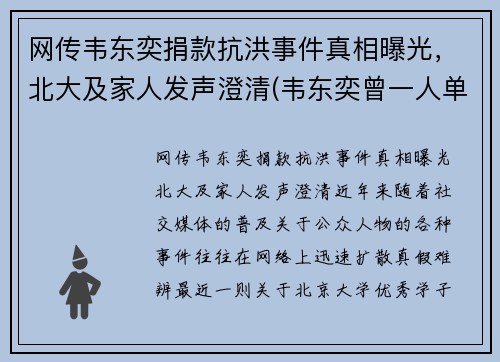 网传韦东奕捐款抗洪事件真相曝光，北大及家人发声澄清(韦东奕曾一人单

网传韦东奕捐款抗洪事件真相曝光北大及家人发声澄清近年来随着社交媒体的普及关于公众人物的各种事件往往在网络上迅速扩散真假难辨最近一则关于北京大学优秀学子